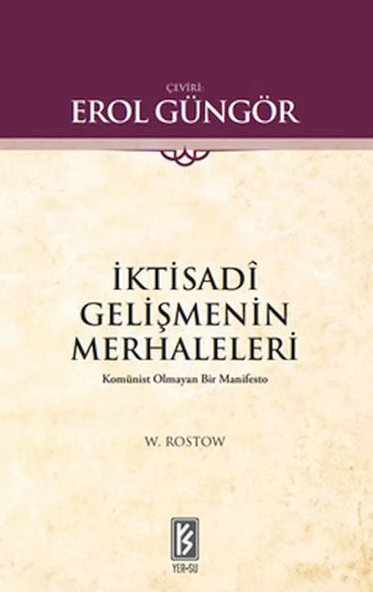 ÇEVİRİ:
EROL GÜNGÖR

İKTİSADÎ GELİŞMENİN MERHALELERİ

Komünist Olmayan Bir Manifesto

W. ROSTOW

YER-SU